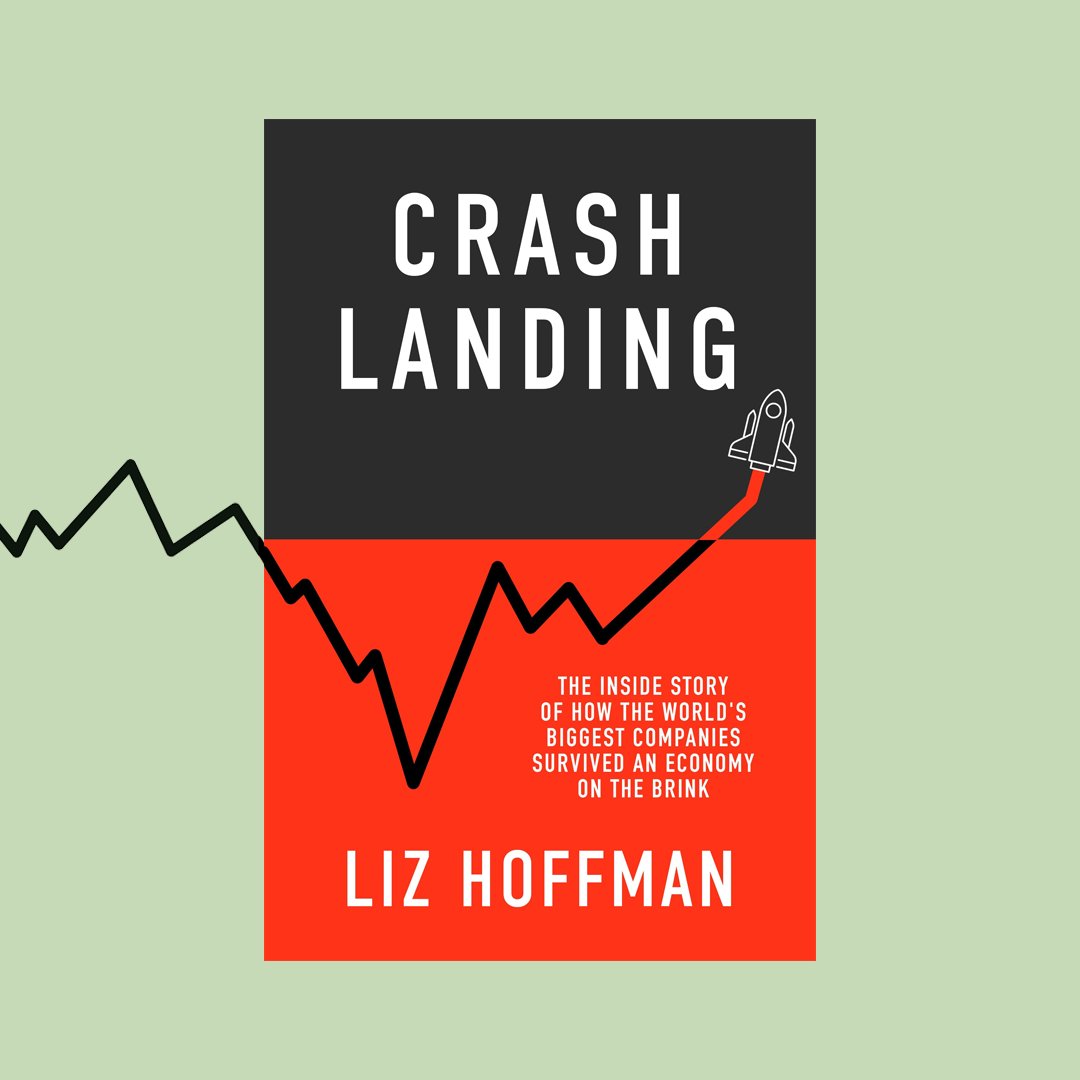 CRASH LANDING

THE INSIDE STORY OF HOW THE WORLD'S BIGGEST COMPANIES SURVIVED AN ECONOMY ON THE BRINK

LIZ HOFFMAN